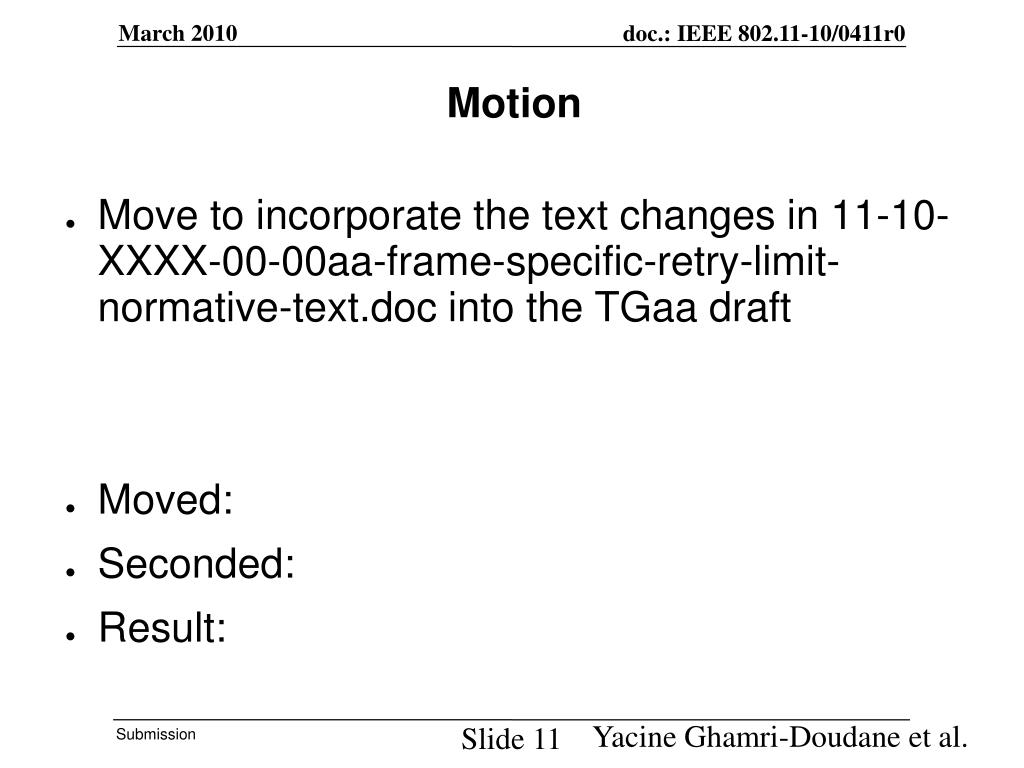 March 2010

doc.: IEEE 802.11-10/0411r0

Motion

• Move to incorporate the text changes in 11-10-XXXX-00-00aa-frame-specific-retry-limit-normative-text.doc into the TGaa draft

• Moved:
• Seconded:
• Result:

Submission

Slide 11

Yacine Ghamri-Doudane et al.